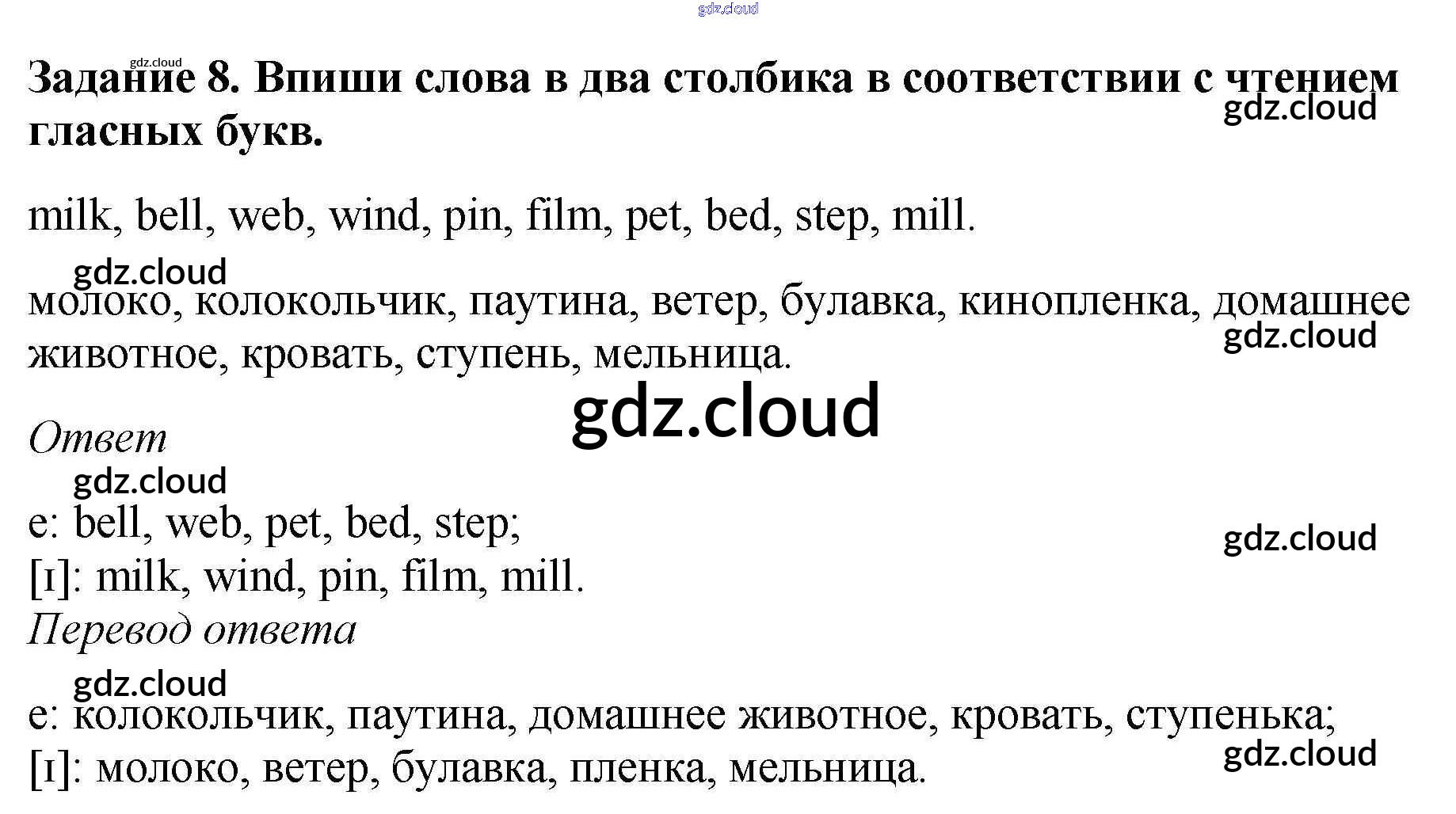 gdz.cloud

gdz.cloud
Задание 8. Впиши слова в два столбика в соответствии с чтением гласных букв.
gdz.cloud

milk, bell, web, wind, pin, film, pet, bed, step, mill.

gdz.cloud
молоко, колокольчик, паутина, ветер, булавка, кинопленка, домашнее животное, кровать, ступень, мельница.
gdz.cloud

gdz.cloud

Ответ
gdz.cloud
e: bell, web, pet, bed, step;
gdz.cloud
[ɪ]: milk, wind, pin, film, mill.
Перевод ответа
gdz.cloud
e: колокольчик, паутина, домашнее животное, кровать, ступенька;
gdz.cloud
[ɪ]: молоко, ветер, булавка, пленка, мельница.